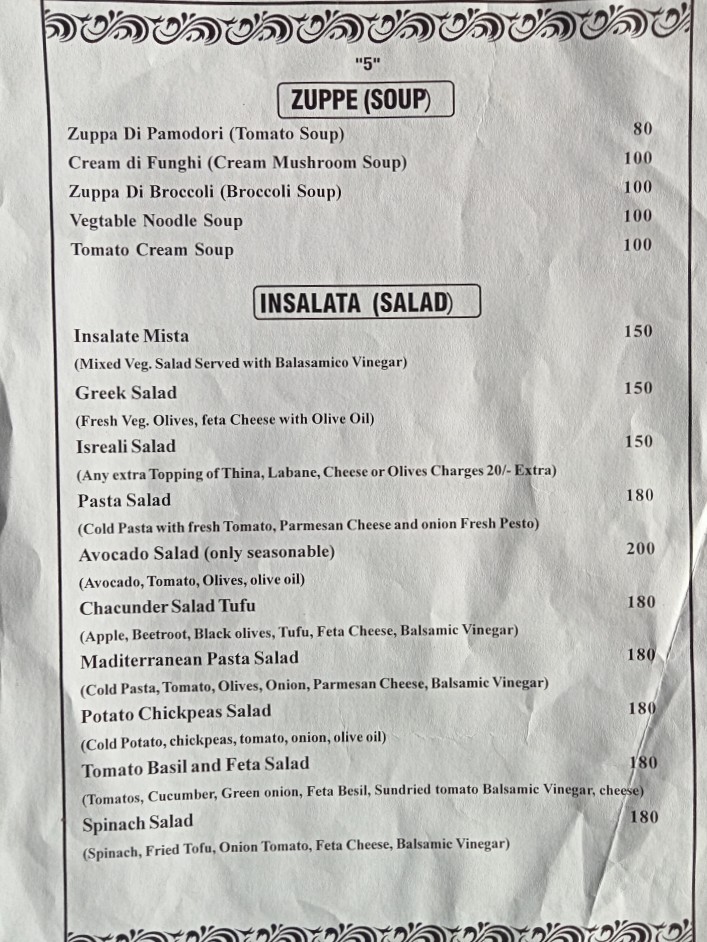 "5"

ZUPPE (SOUP)

Zuppa Di Pamodori (Tomato Soup) 80
Cream di Funghi (Cream Mushroom Soup) 100
Zuppa Di Broccoli (Broccoli Soup) 100
Vegtable Noodle Soup 100
Tomato Cream Soup 100

INSALATA (SALAD)

Insalate Mista 150
(Mixed Veg. Salad Served with Balasamico Vinegar)
Greek Salad 150
(Fresh Veg. Olives, feta Cheese with Olive Oil)
Isreali Salad 150
(Any extra Topping of Thina, Labane, Cheese or Olives Charges 20/- Extra)
Pasta Salad 180
(Cold Pasta with fresh Tomato, Parmesan Cheese and onion Fresh Pesto)
Avocado Salad (only seasonable) 200
(Avocado, Tomato, Olives, olive oil)
Chacunder Salad Tufu 180
(Apple, Beetroot, Black olives, Tufu, Feta Cheese, Balsamic Vinegar)
Maditerranean Pasta Salad 180
(Cold Pasta, Tomato, Olives, Onion, Parmesan Cheese, Balsamic Vinegar)
Potato Chickpeas Salad 180
(Cold Potato, chickpeas, tomato, onion, olive oil)
Tomato Basil and Feta Salad 180
(Tomatos, Cucumber, Green onion, Feta Besil, Sundried tomato Balsamic Vinegar, cheese)
Spinach Salad 180
(Spinach, Fried Tofu, Onion Tomato, Feta Cheese, Balsamic Vinegar)